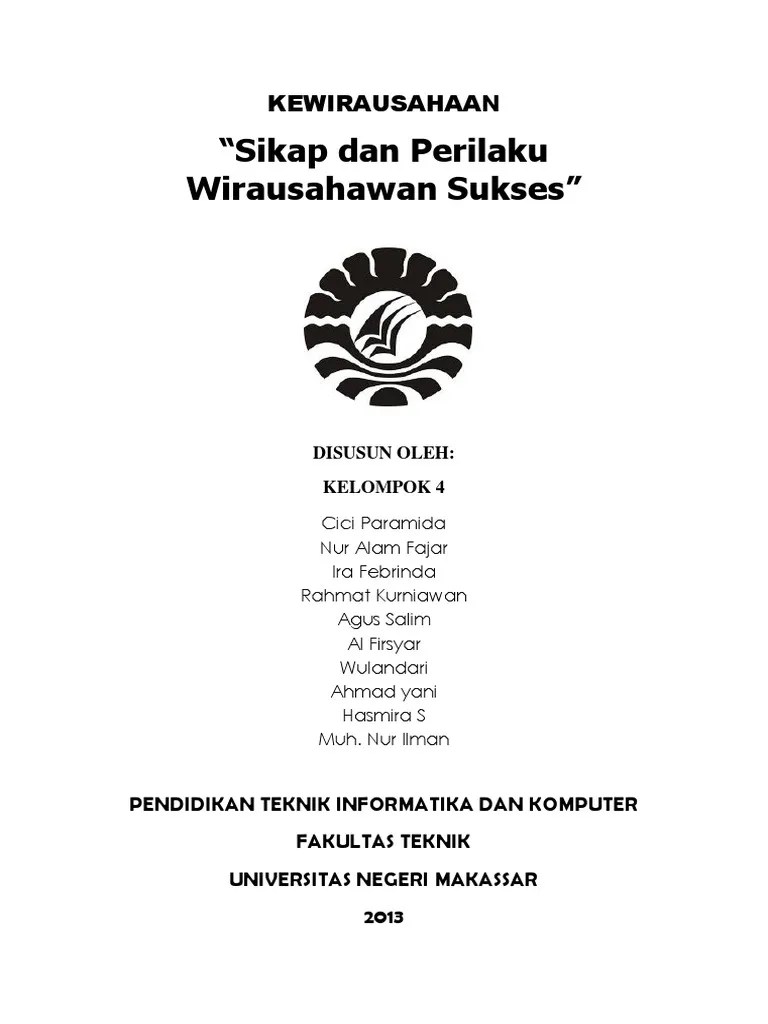 KEWIRAUSAHAAN

“Sikap dan Perilaku Wirausahawan Sukses”

DISUSUN OLEH:

KELOMPOK 4

Cici Paramida
Nur Alam Fajar
Ira Febrinda
Rahmat Kurniawan
Agus Salim
Al Firsyar
Wulandari
Ahmad yani
Hasmira S
Muh. Nur Ilman

PENDIDIKAN TEKNIK INFORMATIKA DAN KOMPUTER

FAKULTAS TEKNIK

UNIVERSITAS NEGERI MAKASSAR

2013